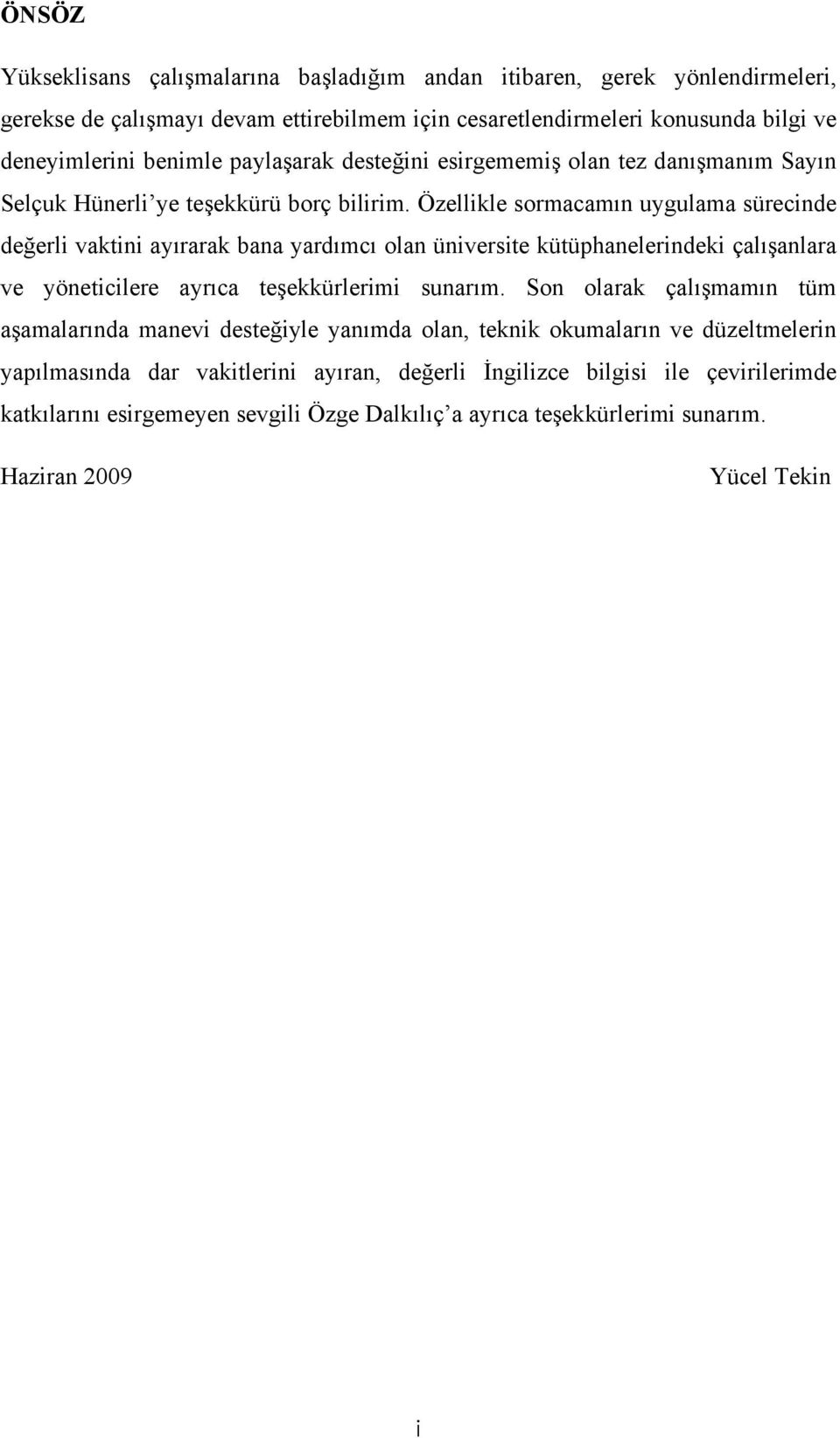 ÖNSÖZ

Yükseklisans çalışmalarına başladığım andan itibaren, gerek yönlendirmeleri, gerekse de çalışmayı devam ettirebilmem için cesaretlendirmeleri konusunda bilgi ve deneyimlerini benimle paylaşarak desteğini esirgememiş olan tez danışmanım Sayın Selçuk Hünerli'ye teşekkürü borç bilirim. Özellikle sormacamın uygulama sürecinde değerli vaktini ayırarak bana yardımcı olan üniversite kütüphanelerindeki çalışanlara ve yöneticilere ayrıca teşekkürlerimi sunarım. Son olarak çalışmamın tüm aşamalarında manevi desteğiyle yanımda olan, teknik okumaların ve düzeltmelerin yapılmasında dar vakitlerini ayıran, değerli İngilizce bilgisi ile çevirilerimde katkılarını esirgemeyen sevgili Özge Dalkılıç'a ayrıca teşekkürlerimi sunarım.

Haziran 2009

Yücel Tekin

i